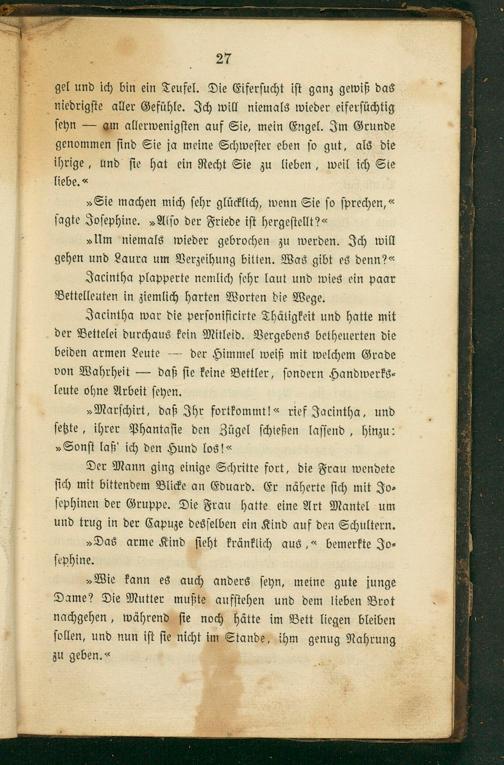 27

gel und ich bin ein Teufel. Die Eifersucht ist ganz gewiß das niedrigste aller Gefühle. Ich will niemals wieder eifersüchtig seyn — am allerwenigsten auf Sie, mein Engel. Im Grunde genommen sind Sie ja meine Schwester eben so gut, als die ihrige, und sie hat ein Recht Sie zu lieben, weil ich Sie liebe.«

»Sie machen mich sehr glücklich, wenn Sie so sprechen,« sagte Josephine. »Also der Friede ist hergestellt?«

»Um niemals wieder gebrochen zu werden. Ich will gehen und Laura um Verzeihung bitten. Was gibt es denn?«

Jacintha plapperte nemlich sehr laut und wies ein paar Bettelleuten in ziemlich harten Worten die Wege.

Jacintha war die personificirte Thätigkeit und hatte mit der Bettelei durchaus kein Mitleid. Vergebens betheuerten die beiden armen Leute — der Himmel weiß mit welchem Grade von Wahrheit — daß sie keine Bettler, sondern Handwerksleute ohne Arbeit seyen.

»Marschirt, daß Ihr fortkommt!« rief Jacintha, und setzte, ihrer Phantasie den Zügel schießen lassend, hinzu: »Sonst laß' ich den Hund los!«

Der Mann ging einige Schritte fort, die Frau wendete sich mit bittendem Blicke an Eduard. Er näherte sich mit Josephinen der Gruppe. Die Frau hatte eine Art Mantel um und trug in der Capuze desselben ein Kind auf den Schultern.

»Das arme Kind sieht kränklich aus,« bemerkte Josephine.

»Wie kann es auch anders seyn, meine gute junge Dame? Die Mutter mußte aufstehen und dem lieben Brot nachgehen, während sie noch hätte im Bett liegen bleiben sollen, und nun ist sie nicht im Stande, ihm genug Nahrung zu geben.«